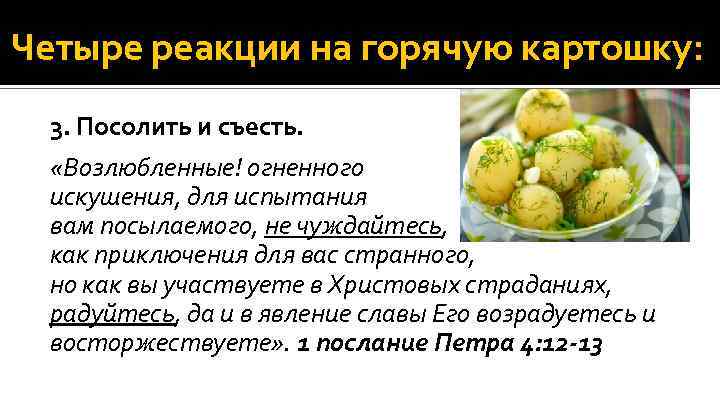 Четыре реакции на горячую картошку:

3. Посолить и съесть.

«Возлюбленные! огненного искушения, для испытания вам посылаемого, не чуждайтесь, как приключения для вас странного, но как вы участвуете в Христовых страданиях, радуйтесь, да и в явление славы Его возрадуетесь и восторжествуете». 1 послание Петра 4:12-13